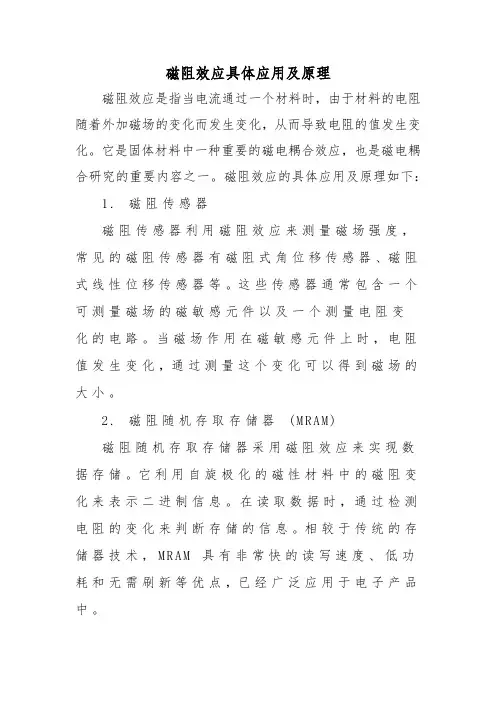 磁阻效应具体应用及原理

磁阻效应是指当电流通过一个材料时，由于材料的电阻随着外加磁场的变化而发生变化，从而导致电阻的值发生变化。它是固体材料中一种重要的磁电耦合效应，也是磁电耦合研究的重要内容之一。磁阻效应的具体应用及原理如下：

1. 磁阻传感器

磁阻传感器利用磁阻效应来测量磁场强度，常见的磁阻传感器有磁阻式角位移传感器、磁阻式线性位移传感器等。这些传感器通常包含一个可测量磁场的磁敏感元件以及一个测量电阻变化的电路。当磁场作用在磁敏感元件上时，电阻值发生变化，通过测量这个变化可以得到磁场的大小。

2. 磁阻随机存取存储器 (MRAM)

磁阻随机存取存储器采用磁阻效应来实现数据存储。它利用自旋极化的磁性材料中的磁阻变化来表示二进制信息。在读取数据时，通过检测电阻的变化来判断存储的信息。相较于传统的存储器技术，MRAM 具有非常快的读写速度、低功耗和无需刷新等优点，已经广泛应用于电子产品中。